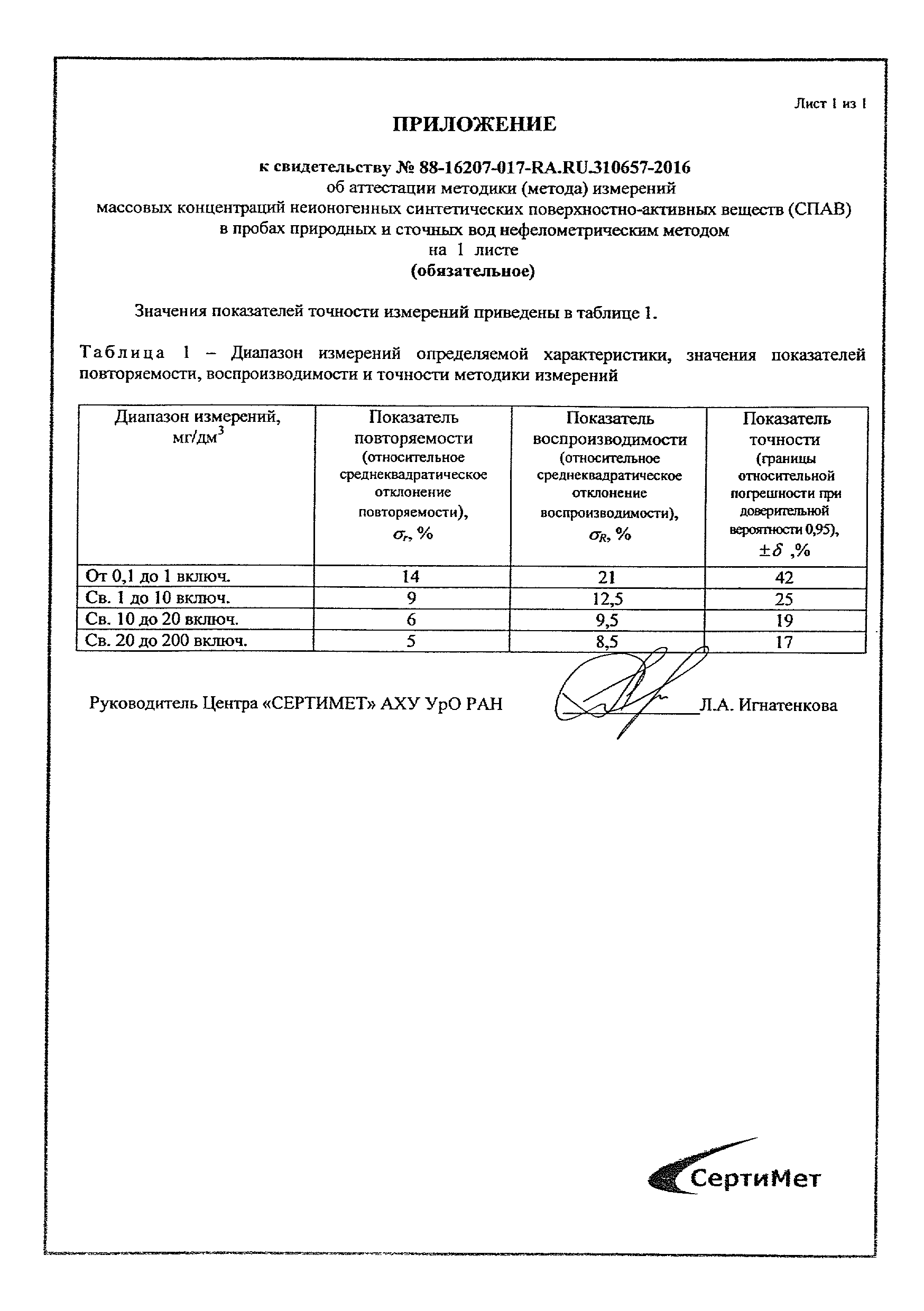 Лист 1 из 1

ПРИЛОЖЕНИЕ

к свидетельству № 88-16207-017-RA.RU.310657-2016
об аттестации методики (метода) измерений
массовых концентраций неионогенных синтетических поверхностно-активных веществ (СПАВ)
в пробах природных и сточных вод нефелометрическим методом
на 1 листе
(обязательное)

Значения показателей точности измерений приведены в таблице 1.

Таблица 1 – Диапазон измерений определяемой характеристики, значения показателей повторяемости, воспроизводимости и точности методики измерений

| Диапазон измерений, мг/дм$^3$ | Показатель повторяемости (относительное среднеквадратическое отклонение повторяемости), $\sigma_r$, % | Показатель воспроизводимости (относительное среднеквадратическое отклонение воспроизводимости), $\sigma_R$, % | Показатель точности (границы относительной погрешности при доверительной вероятности 0,95), $\pm\delta$ ,% |
|---|---|---|---|
| От 0,1 до 1 включ. | 14 | 21 | 42 |
| Св. 1 до 10 включ. | 9 | 12,5 | 25 |
| Св. 10 до 20 включ. | 6 | 9,5 | 19 |
| Св. 20 до 200 включ. | 5 | 8,5 | 17 |

Руководитель Центра «СЕРТИМЕТ» АХУ УрО РАН Л.А. Игнатенкова

СертиМет